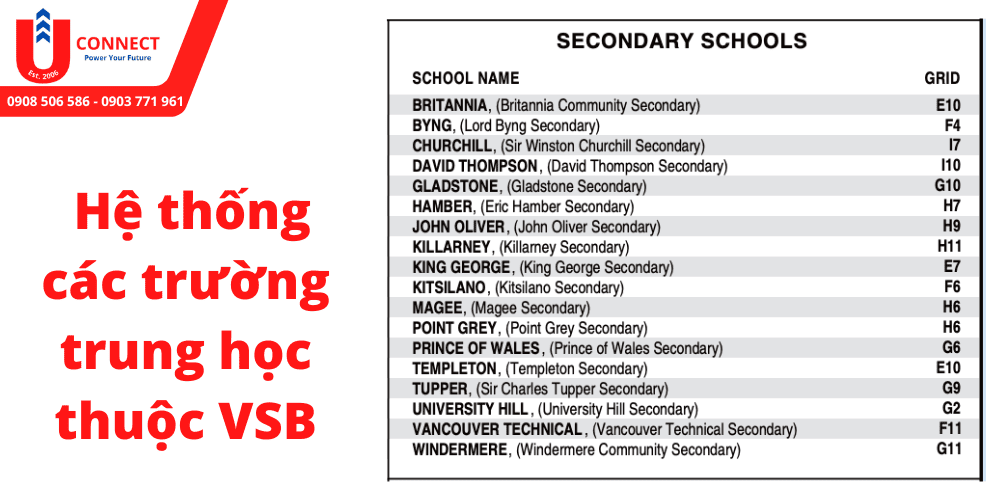 U CONNECT
Power Your Future
Est. 2006

0908 506 586 - 0903 771 961

Hệ thống các trường trung học thuộc VSB

SECONDARY SCHOOLS

| SCHOOL NAME | GRID |
|---|---|
| BRITANNIA, (Britannia Community Secondary) | E10 |
| BYNG, (Lord Byng Secondary) | F4 |
| CHURCHILL, (Sir Winston Churchill Secondary) | I7 |
| DAVID THOMPSON, (David Thompson Secondary) | I10 |
| GLADSTONE, (Gladstone Secondary) | G10 |
| HAMBER, (Eric Hamber Secondary) | H7 |
| JOHN OLIVER, (John Oliver Secondary) | H9 |
| KILLARNEY, (Killarney Secondary) | H11 |
| KING GEORGE, (King George Secondary) | E7 |
| KITSILANO, (Kitsilano Secondary) | F6 |
| MAGEE, (Magee Secondary) | H6 |
| POINT GREY, (Point Grey Secondary) | H6 |
| PRINCE OF WALES, (Prince of Wales Secondary) | G6 |
| TEMPLETON, (Templeton Secondary) | E10 |
| TUPPER, (Sir Charles Tupper Secondary) | G9 |
| UNIVERSITY HILL, (University Hill Secondary) | G2 |
| VANCOUVER TECHNICAL, (Vancouver Technical Secondary) | F11 |
| WINDERMERE, (Windermere Community Secondary) | G11 |